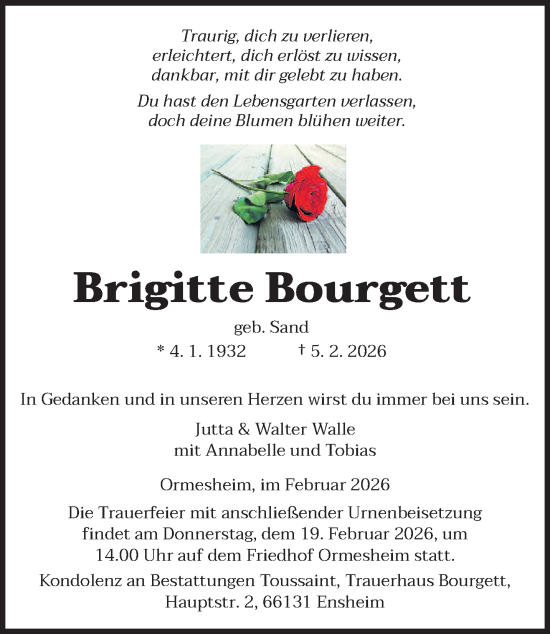 Traurig, dich zu verlieren,
erleichtert, dich erlöst zu wissen,
dankbar, mit dir gelebt zu haben.

Du hast den Lebensgarten verlassen,
doch deine Blumen blühen weiter.

Brigitte Bourgett

geb. Sand

* 4. 1. 1932 † 5. 2. 2026

In Gedanken und in unseren Herzen wirst du immer bei uns sein.

Jutta & Walter Walle
mit Annabelle und Tobias

Ormesheim, im Februar 2026

Die Trauerfeier mit anschließender Urnenbeisetzung findet am Donnerstag, dem 19. Februar 2026, um 14.00 Uhr auf dem Friedhof Ormesheim statt.

Kondolenz an Bestattungen Toussaint, Trauerhaus Bourgett, Hauptstr. 2, 66131 Ensheim